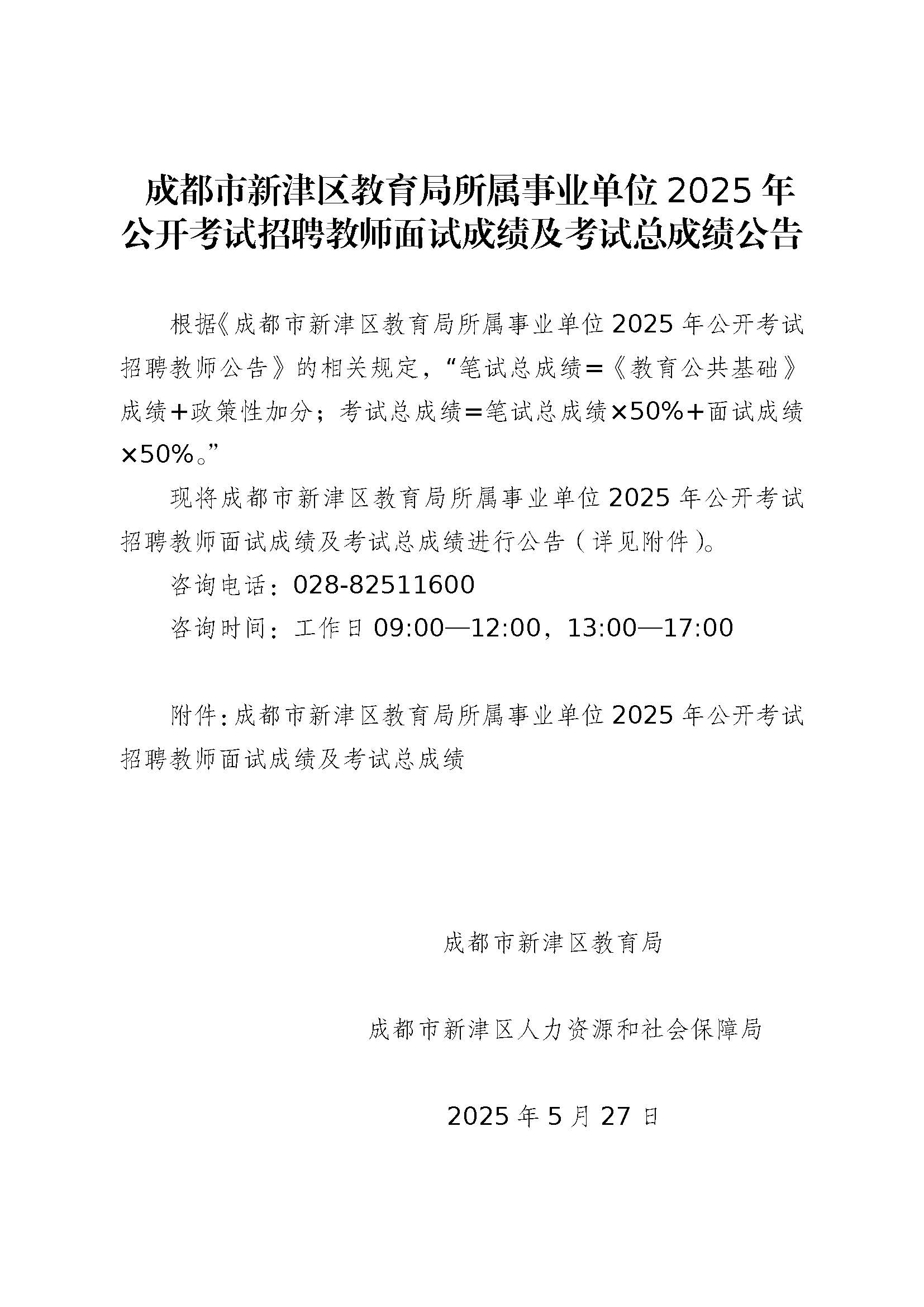 成都市新津区教育局所属事业单位 2025 年公开考试招聘教师面试成绩及考试总成绩公告

根据《成都市新津区教育局所属事业单位 2025 年公开考试招聘教师公告》的相关规定，“笔试总成绩=《教育公共基础》成绩+政策性加分；考试总成绩=笔试总成绩×50%+面试成绩×50%。”

现将成都市新津区教育局所属事业单位 2025 年公开考试招聘教师面试成绩及考试总成绩进行公告（详见附件）。

咨询电话：028-82511600

咨询时间：工作日 09:00—12:00，13:00—17:00

附件：成都市新津区教育局所属事业单位 2025 年公开考试招聘教师面试成绩及考试总成绩

成都市新津区教育局

成都市新津区人力资源和社会保障局

2025 年 5 月 27 日